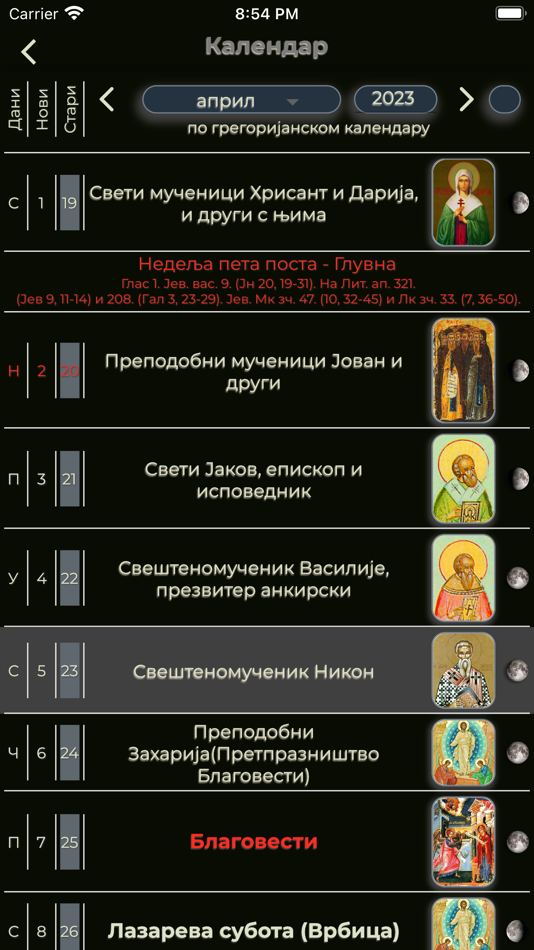 Carrier 8:54 PM

Календар

Дани Нови Стари

април 2023

по грегоријанском календару

С 1 19 Свети мученици Хрисант и Дарија, и други с њима

Недеља пета поста - Глувна
Глас 1. Јев. вас. 9. (Јн 20, 19-31). На Лит. ап. 321. (Јев 9, 11-14) и 208. (Гал 3, 23-29). Јев. Мк зч. 47. (10, 32-45) и Лк зч. 33. (7, 36-50).

Н 2 20 Преподобни мученици Јован и други

П 3 21 Свети Јаков, епископ и исповедник

У 4 22 Свештеномученик Василије, презвитер анкирски

С 5 23 Свештеномученик Никон

Ч 6 24 Преподобни Захарија(Претпразништво Благовести)

П 7 25 Благовести

С 8 26 Лазарева субота (Врбица)